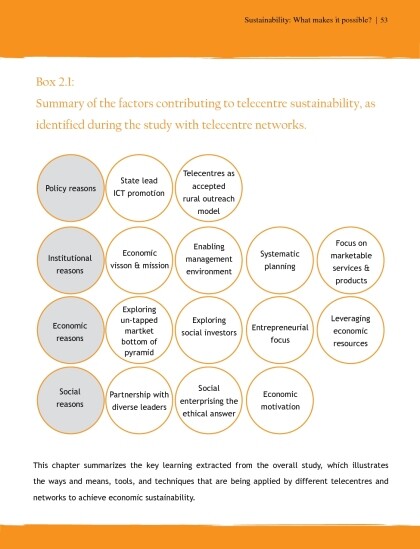 Sustainability: What makes it possible? | 53

Box 2.1:
Summary of the factors contributing to telecentre sustainability, as identified during the study with telecentre networks.

Policy reasons

State lead ICT promotion

Telecentres as accepted rural outreach model

Institutional reasons

Economic visson & mission

Enabling management environment

Systematic planning

Focus on marketable services & products

Economic reasons

Exploring un-tapped martket bottom of pyramid

Exploring social investors

Entrepreneurial focus

Leveraging economic resources

Social reasons

Partnership with diverse leaders

Social enterprising the ethical answer

Economic motivation

This chapter summarizes the key learning extracted from the overall study, which illustrates the ways and means, tools, and techniques that are being applied by different telecentres and networks to achieve economic sustainability.